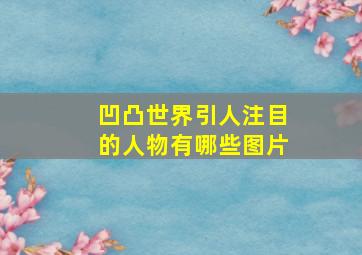 凹凸世界引人注目的人物有哪些图片